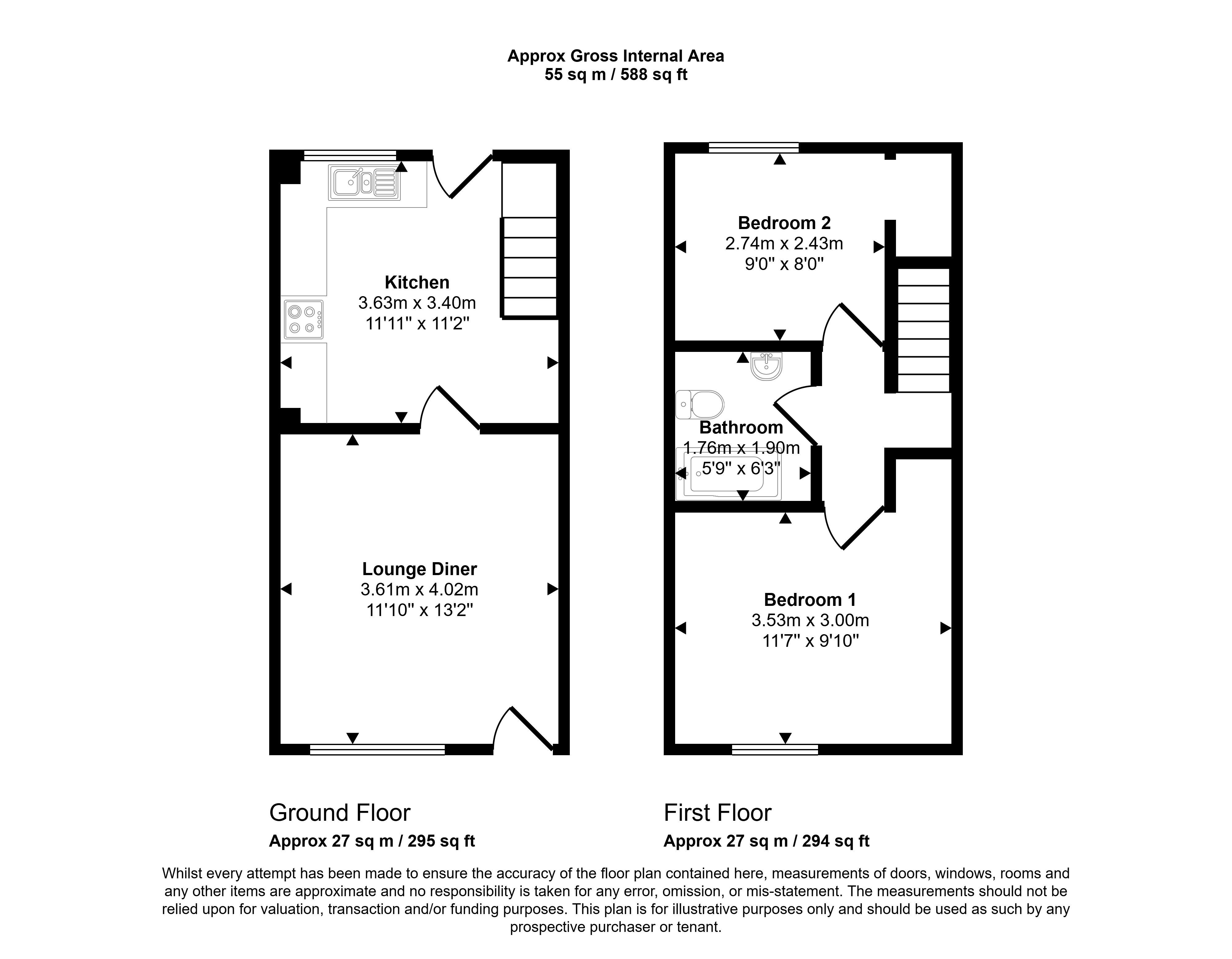 Approx Gross Internal Area
55 sq m / 588 sq ft

Kitchen
3.63m x 3.40m
11'11" x 11'2"

Lounge Diner
3.61m x 4.02m
11'10" x 13'2"

Bedroom 2
2.74m x 2.43m
9'0" x 8'0"

Bathroom
1.76m x 1.90m
5'9" x 6'3"

Bedroom 1
3.53m x 3.00m
11'7" x 9'10"

Ground Floor
Approx 27 sq m / 295 sq ft

First Floor
Approx 27 sq m / 294 sq ft

Whilst every attempt has been made to ensure the accuracy of the floor plan contained here, measurements of doors, windows, rooms and any other items are approximate and no responsibility is taken for any error, omission, or mis-statement. The measurements should not be relied upon for valuation, transaction and/or funding purposes. This plan is for illustrative purposes only and should be used as such by any prospective purchaser or tenant.